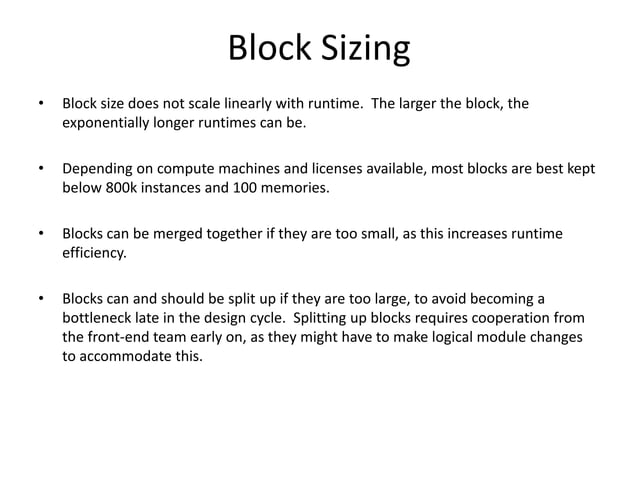 Block Sizing

• Block size does not scale linearly with runtime. The larger the block, the exponentially longer runtimes can be.

• Depending on compute machines and licenses available, most blocks are best kept below 800k instances and 100 memories.

• Blocks can be merged together if they are too small, as this increases runtime efficiency.

• Blocks can and should be split up if they are too large, to avoid becoming a bottleneck late in the design cycle. Splitting up blocks requires cooperation from the front-end team early on, as they might have to make logical module changes to accommodate this.